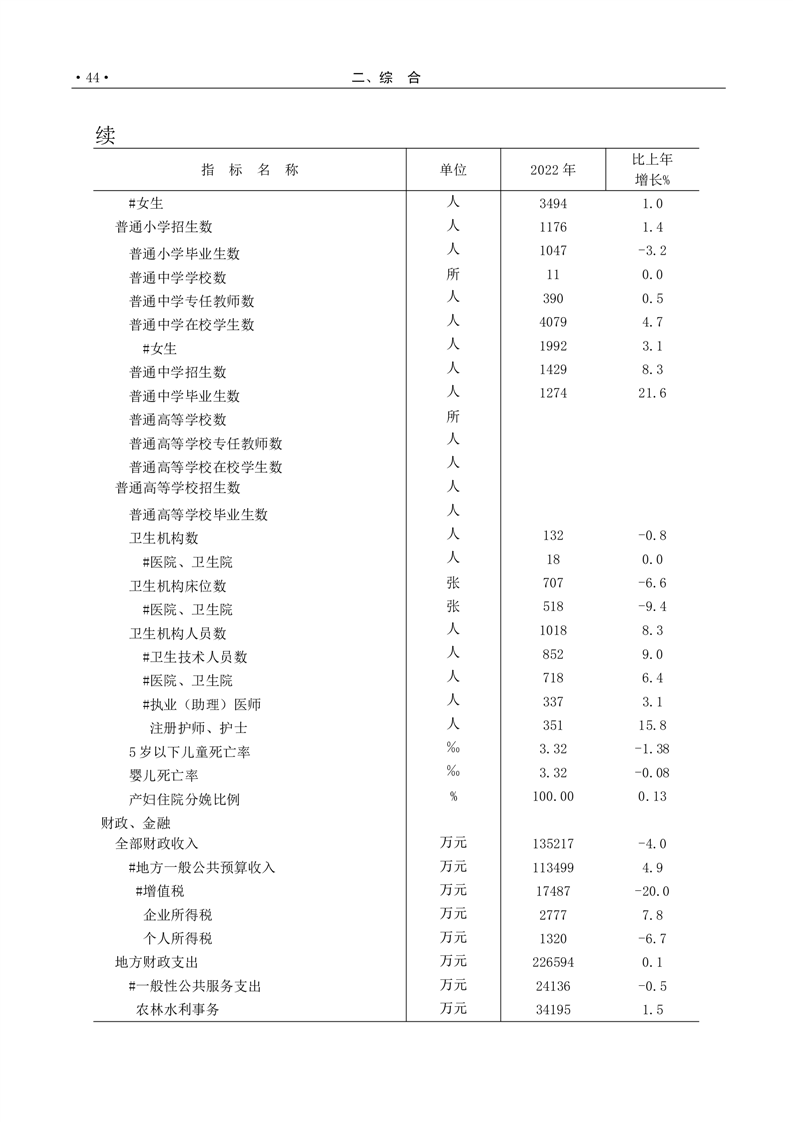 • 44 •　二、综　合

续

| 指　标　名　称 | 单位 | 2022 年 | 比上年增长% |
|---|---|---|---|
| #女生 | 人 | 3494 | 1.0 |
| 普通小学招生数 | 人 | 1176 | 1.4 |
| 普通小学毕业生数 | 人 | 1047 | -3.2 |
| 普通中学学校数 | 所 | 11 | 0.0 |
| 普通中学专任教师数 | 人 | 390 | 0.5 |
| 普通中学在校学生数 | 人 | 4079 | 4.7 |
| #女生 | 人 | 1992 | 3.1 |
| 普通中学招生数 | 人 | 1429 | 8.3 |
| 普通中学毕业生数 | 人 | 1274 | 21.6 |
| 普通高等学校数 | 所 | | |
| 普通高等学校专任教师数 | 人 | | |
| 普通高等学校在校学生数 | 人 | | |
| 普通高等学校招生数 | 人 | | |
| 普通高等学校毕业生数 | 人 | | |
| 卫生机构数 | 人 | 132 | -0.8 |
| #医院、卫生院 | 人 | 18 | 0.0 |
| 卫生机构床位数 | 张 | 707 | -6.6 |
| #医院、卫生院 | 张 | 518 | -9.4 |
| 卫生机构人员数 | 人 | 1018 | 8.3 |
| #卫生技术人员数 | 人 | 852 | 9.0 |
| #医院、卫生院 | 人 | 718 | 6.4 |
| #执业（助理）医师 | 人 | 337 | 3.1 |
| 注册护师、护士 | 人 | 351 | 15.8 |
| 5 岁以下儿童死亡率 | ‰ | 3.32 | -1.38 |
| 婴儿死亡率 | ‰ | 3.32 | -0.08 |
| 产妇住院分娩比例 | % | 100.00 | 0.13 |
| 财政、金融 | | | |
| 全部财政收入 | 万元 | 135217 | -4.0 |
| #地方一般公共预算收入 | 万元 | 113499 | 4.9 |
| #增值税 | 万元 | 17487 | -20.0 |
| 企业所得税 | 万元 | 2777 | 7.8 |
| 个人所得税 | 万元 | 1320 | -6.7 |
| 地方财政支出 | 万元 | 226594 | 0.1 |
| #一般性公共服务支出 | 万元 | 24136 | -0.5 |
| 农林水利事务 | 万元 | 34195 | 1.5 |